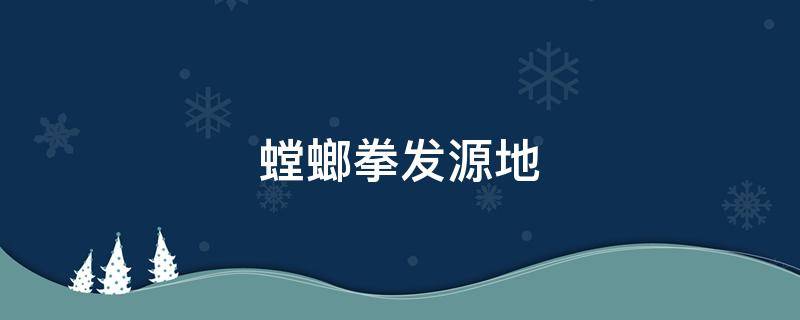 螳螂拳发源地